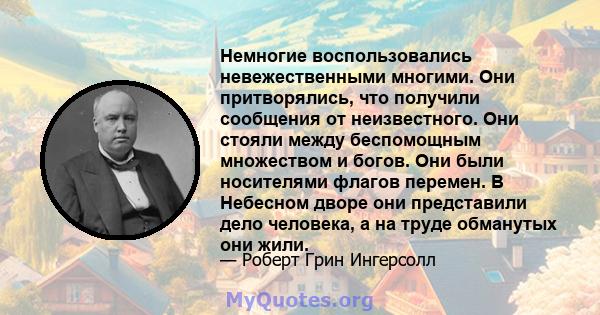 Немногие воспользовались невежественными многими. Они притворялись, что получили сообщения от неизвестного. Они стояли между беспомощным множеством и богов. Они были носителями флагов перемен. В Небесном дворе они представили дело человека, а на труде обманутых они жили.

— Роберт Грин Ингерсолл

MyQuotes.org